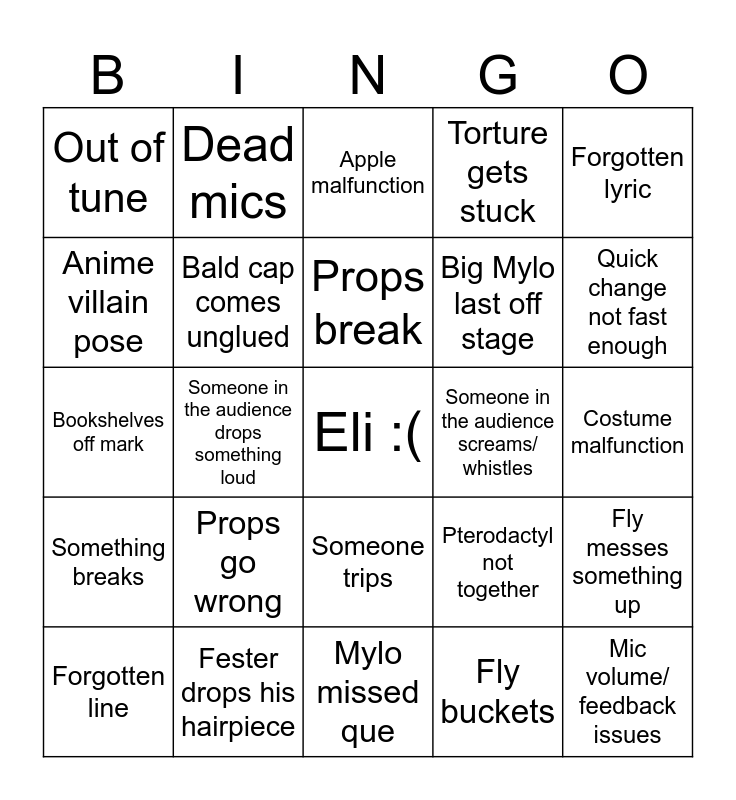 | B | I | N | G | O |
|---|---|---|---|---|
| Out of tune | Dead mics | Apple malfunction | Torture gets stuck | Forgotten lyric |
| Anime villain pose | Bald cap comes unglued | Props break | Big Mylo last off stage | Quick change not fast enough |
| Bookshelves off mark | Someone in the audience drops something loud | Eli :( | Someone in the audience screams/ whistles | Costume malfunction |
| Something breaks | Props go wrong | Someone trips | Pterodactyl not together | Fly messes something up |
| Forgotten line | Fester drops his hairpiece | Mylo missed que | Fly buckets | Mic volume/ feedback issues |